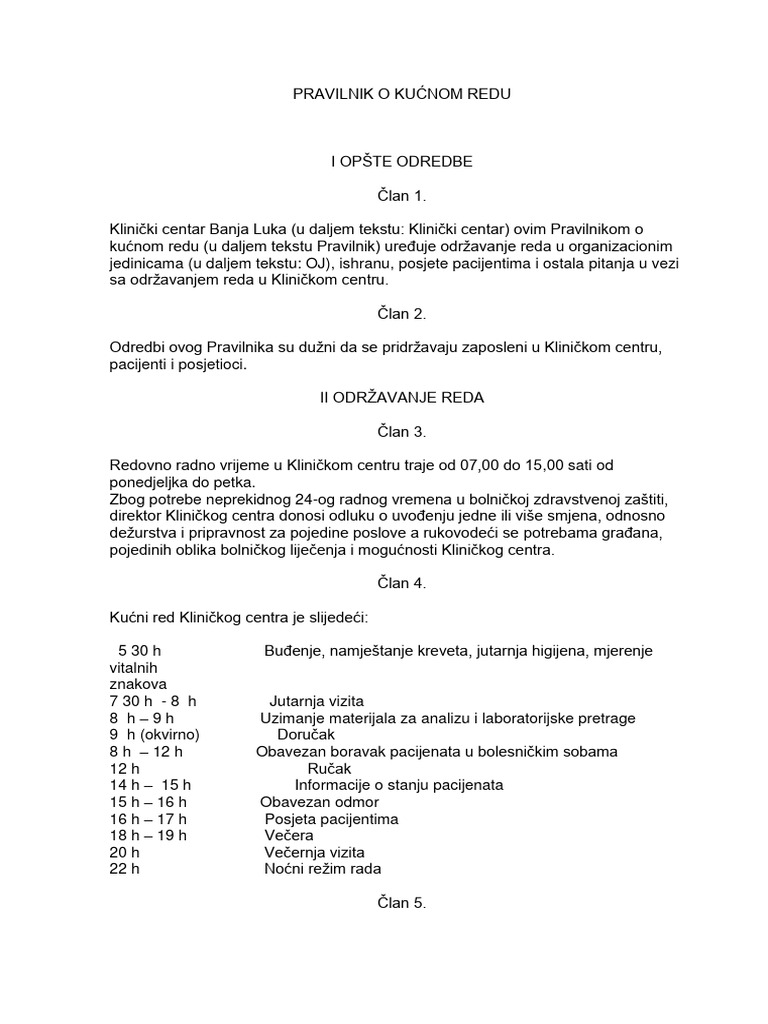 PRAVILNIK O KUĆNOM REDU

I OPŠTE ODREDBE

Član 1.

Klinički centar Banja Luka (u daljem tekstu: Klinički centar) ovim Pravilnikom o kućnom redu (u daljem tekstu Pravilnik) uređuje održavanje reda u organizacionim jedinicama (u daljem tekstu: OJ), ishranu, posjete pacijentima i ostala pitanja u vezi sa održavanjem reda u Kliničkom centru.

Član 2.

Odredbi ovog Pravilnika su dužni da se pridržavaju zaposleni u Kliničkom centru, pacijenti i posjetioci.

II ODRŽAVANJE REDA

Član 3.

Redovno radno vrijeme u Kliničkom centru traje od 07,00 do 15,00 sati od ponedjeljka do petka.
Zbog potrebe neprekidnog 24-og radnog vremena u bolničkoj zdravstvenoj zaštiti, direktor Kliničkog centra donosi odluku o uvođenju jedne ili više smjena, odnosno dežurstva i pripravnost za pojedine poslove a rukovodeći se potrebama građana, pojedinih oblika bolničkog liječenja i mogućnosti Kliničkog centra.

Član 4.

Kućni red Kliničkog centra je slijedeći:

5 30 h Buđenje, namještanje kreveta, jutarnja higijena, mjerenje vitalnih znakova
7 30 h - 8 h Jutarnja vizita
8 h – 9 h Uzimanje materijala za analizu i laboratorijske pretrage
9 h (okvirno) Doručak
8 h – 12 h Obavezan boravak pacijenata u bolesničkim sobama
12 h Ručak
14 h – 15 h Informacije o stanju pacijenata
15 h – 16 h Obavezan odmor
16 h – 17 h Posjeta pacijentima
18 h – 19 h Večera
20 h Večernja vizita
22 h Noćni režim rada

Član 5.